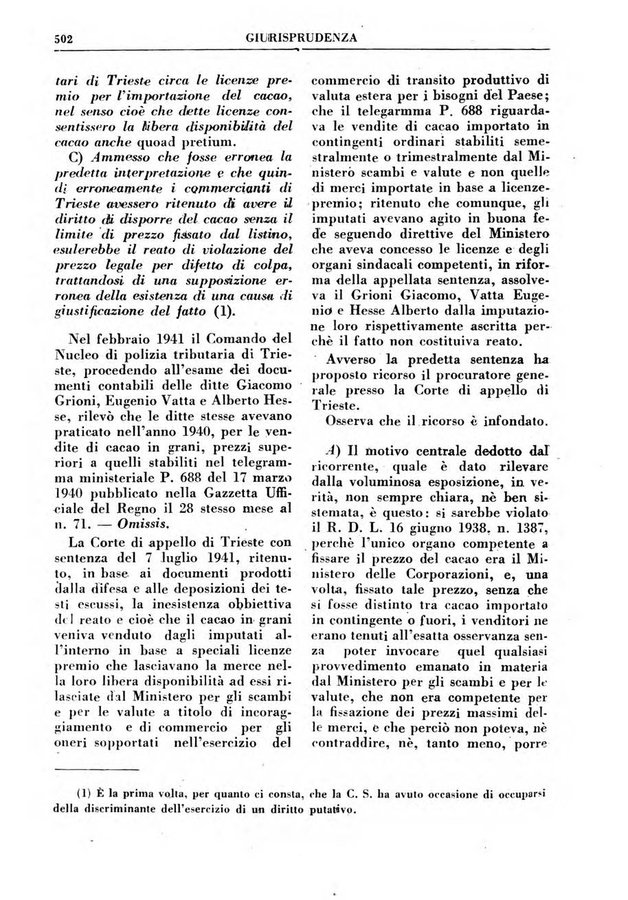 502 GIURISPRUDENZA

tari di Trieste circa le licenze premio per l'importazione del cacao, nel senso cioè che dette licenze consentissero la libera disponibilità del cacao anche quoad pretium.

C) Ammesso che fosse erronea la predetta interpretazione e che quindi erroneamente i commercianti di Trieste avessero ritenuto di avere il diritto di disporre del cacao senza il limite di prezzo fissato dal listino, esulerebbe il reato di violazione del prezzo legale per difetto di colpa, trattandosi di una supposizione erronea della esistenza di una causa di giustificazione del fatto (1).

Nel febbraio 1941 il Comando del Nucleo di polizia tributaria di Trieste, procedendo all'esame dei documenti contabili delle ditte Giacomo Grioni, Eugenio Vatta e Alberto Hesse, rilevò che le ditte stesse avevano praticato nell'anno 1940, per le vendite di cacao in grani, prezzi superiori a quelli stabiliti nel telegramma ministeriale P. 688 del 17 marzo 1940 pubblicato nella Gazzetta Ufficiale del Regno il 28 stesso mese al n. 71. — Omissis.

La Corte di appello di Trieste con sentenza del 7 luglio 1941, ritenuto, in base ai documenti prodotti dalla difesa e alle deposizioni dei testi escussi, la inesistenza obbiettiva del reato e cioè che il cacao in grani veniva venduto dagli imputati all'interno in base a speciali licenze premio che lasciavano la merce nella loro libera disponibilità ad essi rilasciate dal Ministero per gli scambi e per le valute a titolo di incoraggiamento e di commercio per gli oneri sopportati nell'esercizio del commercio di transito produttivo di valuta estera per i bisogni del Paese; che il telegramma P. 688 riguardava le vendite di cacao importato in contingenti ordinari stabiliti semestralmente o trimestralmente dal Ministero scambi e valute e non quelle di merci importate in base a licenze-premio; ritenuto che comunque, gli imputati avevano agito in buona fede seguendo direttive del Ministero che aveva concesso le licenze e degli organi sindacali competenti, in riforma della appellata sentenza, assolveva il Grioni Giacomo, Vatta Eugenio e Hesse Alberto dalla imputazione loro rispettivamente ascritta perchè il fatto non costituiva reato.

Avverso la predetta sentenza ha proposto ricorso il procuratore generale presso la Corte di appello di Trieste.

Osserva che il ricorso è infondato.

A) Il motivo centrale dedotto dal ricorrente, quale è dato rilevare dalla voluminosa esposizione, in verità, non sempre chiara, nè ben sistemata, è questo: si sarebbe violato il R. D. L. 16 giugno 1938, n. 1387, perchè l'unico organo competente a fissare il prezzo del cacao era il Ministero delle Corporazioni, e, una volta, fissato tale prezzo, senza che si fosse distinto tra cacao importato in contingente o fuori, i venditori ne erano tenuti all'esatta osservanza senza poter invocare quel qualsiasi provvedimento emanato in materia dal Ministero per gli scambi e per le valute, che non era competente per la fissazione dei prezzi massimi delle merci, e che perciò non poteva, nè contraddire, nè, tanto meno, porre

(1) È la prima volta, per quanto ci consta, che la C. S. ha avuto occasione di occuparsi della discriminante dell'esercizio di un diritto putativo.